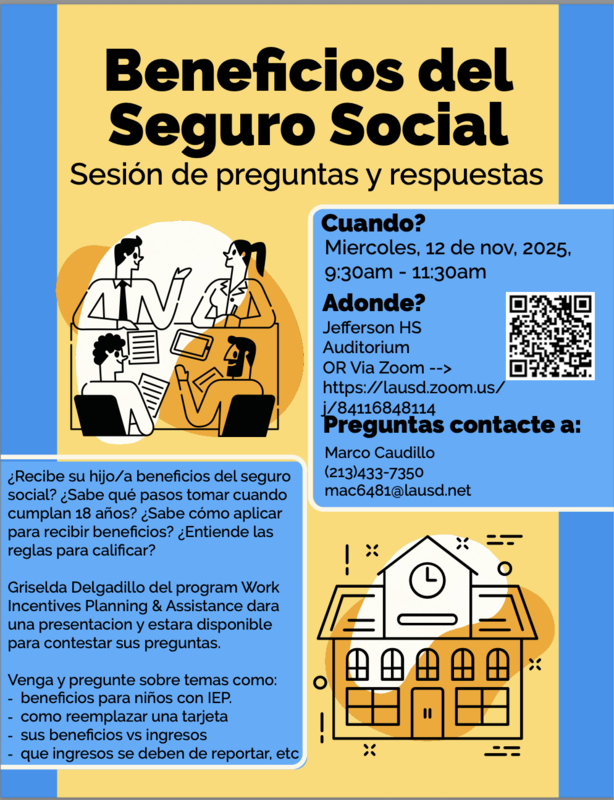 Beneficios del Seguro Social
Sesión de preguntas y respuestas

Cuando?
Miercoles, 12 de nov, 2025, 9:30am - 11:30am

Adonde?
Jefferson HS Auditorium
OR Via Zoom -->
https://lausd.zoom.us/j/84116848114

Preguntas contacte a:
Marco Caudillo
(213)433-7350
mac6481@lausd.net

¿Recibe su hijo/a beneficios del seguro social? ¿Sabe qué pasos tomar cuando cumplan 18 años? ¿Sabe cómo aplicar para recibir beneficios? ¿Entiende las reglas para calificar?

Griselda Delgadillo del program Work Incentives Planning & Assistance dara una presentacion y estara disponible para contestar sus preguntas.

Venga y pregunte sobre temas como:
- beneficios para niños con IEP.
- como reemplazar una tarjeta
- sus beneficios vs ingresos
- que ingresos se deben de reportar, etc